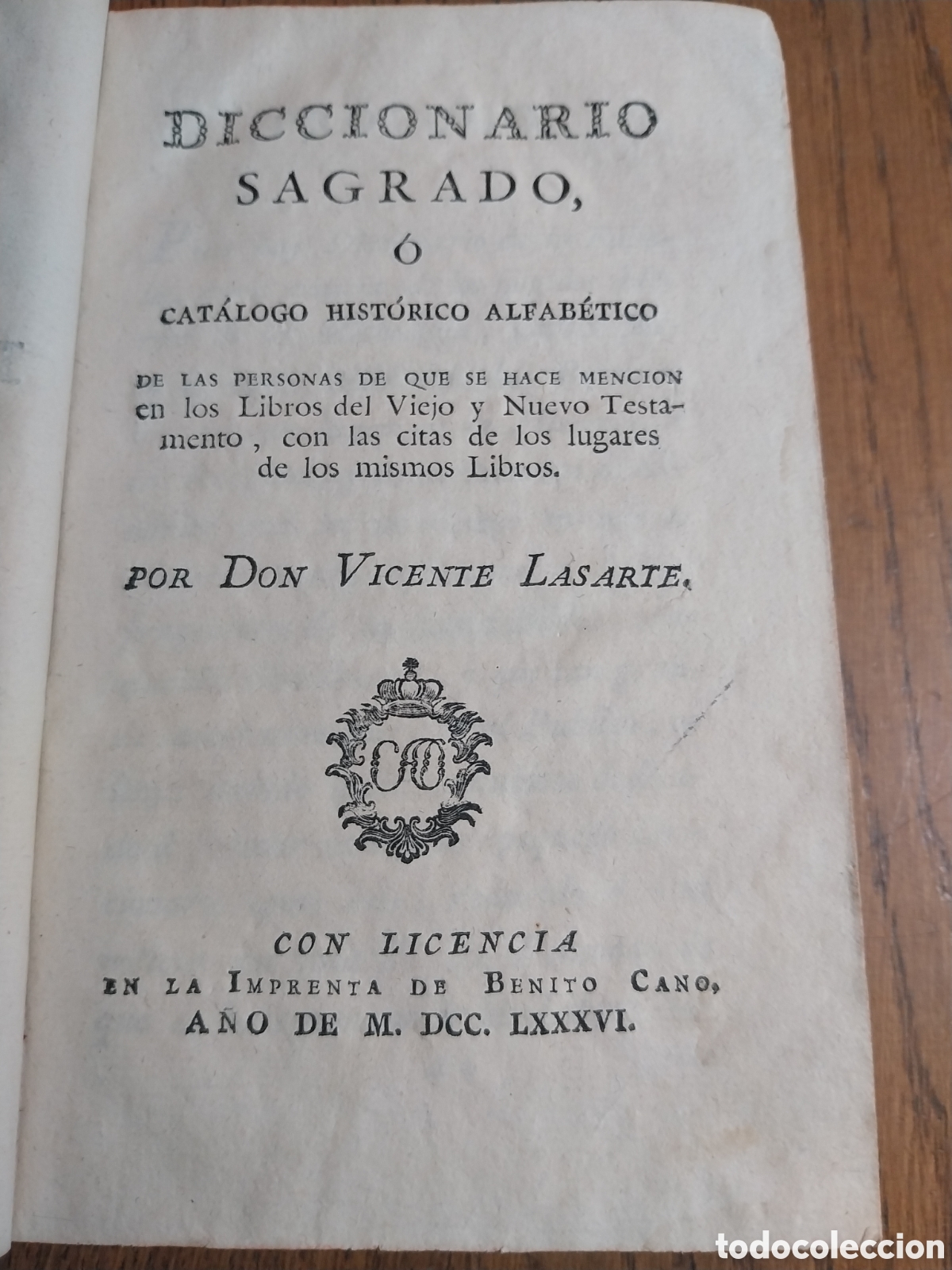 DICCIONARIO SAGRADO,

ó

CATÁLOGO HISTÓRICO ALFABÉTICO

DE LAS PERSONAS DE QUE SE HACE MENCION en los Libros del Viejo y Nuevo Testamento, con las citas de los lugares de los mismos Libros.

POR DON VICENTE LASARTE.

CON LICENCIA
EN LA IMPRENTA DE BENITO CANO,
AÑO DE M. DCC. LXXXVI.

todocoleccion